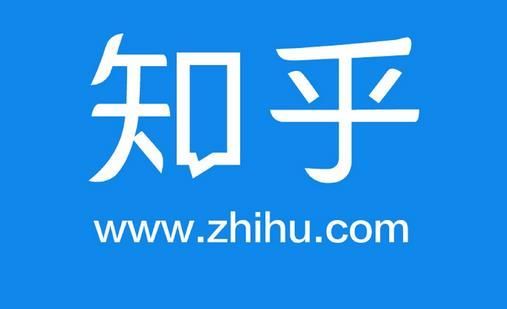 知乎

www.zhihu.com